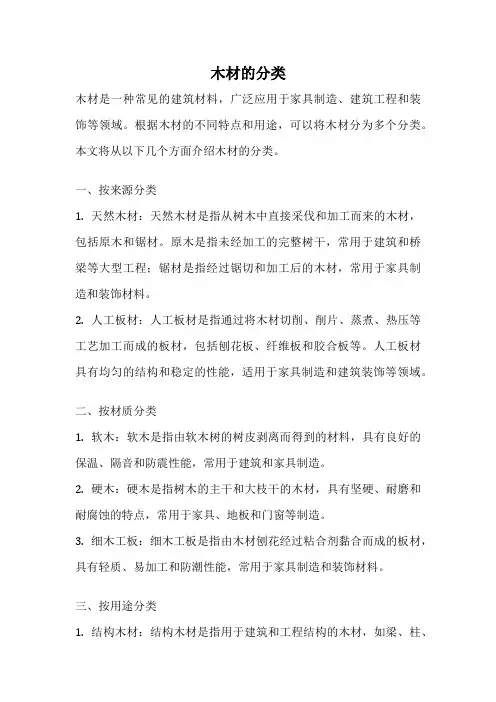 木材的分类

木材是一种常见的建筑材料，广泛应用于家具制造、建筑工程和装饰等领域。根据木材的不同特点和用途，可以将木材分为多个分类。本文将从以下几个方面介绍木材的分类。

一、按来源分类

1. 天然木材：天然木材是指从树木中直接采伐和加工而来的木材，包括原木和锯材。原木是指未经加工的完整树干，常用于建筑和桥梁等大型工程；锯材是指经过锯切和加工后的木材，常用于家具制造和装饰材料。

2. 人工板材：人工板材是指通过将木材切削、削片、蒸煮、热压等工艺加工而成的板材，包括刨花板、纤维板和胶合板等。人工板材具有均匀的结构和稳定的性能，适用于家具制造和建筑装饰等领域。

二、按材质分类

1. 软木：软木是指由软木树的树皮剥离而得到的材料，具有良好的保温、隔音和防震性能，常用于建筑和家具制造。

2. 硬木：硬木是指树木的主干和大枝干的木材，具有坚硬、耐磨和耐腐蚀的特点，常用于家具、地板和门窗等制造。

3. 细木工板：细木工板是指由木材刨花经过粘合剂黏合而成的板材，具有轻质、易加工和防潮性能，常用于家具制造和装饰材料。

三、按用途分类

1. 结构木材：结构木材是指用于建筑和工程结构的木材，如梁、柱、